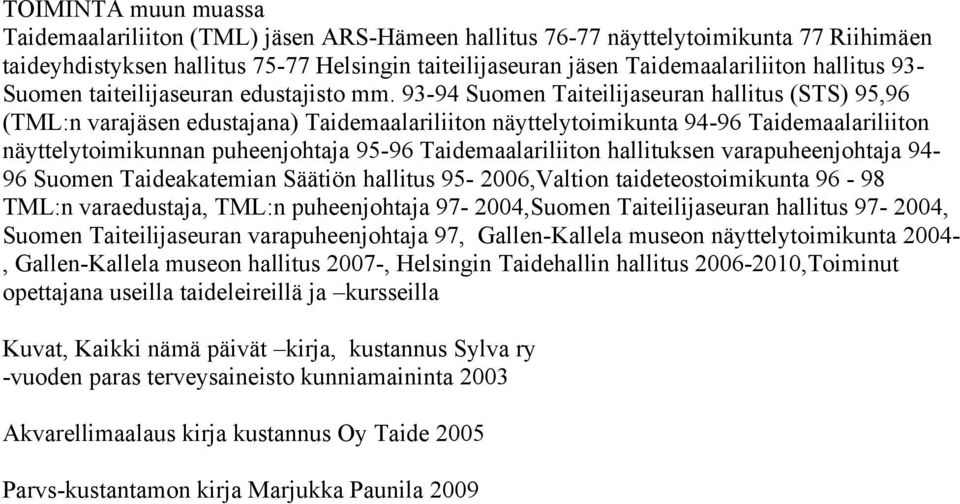 TOIMINTA muun muassa
Taidemaalariliiton (TML) jäsen ARS-Hämeen hallitus 76-77 näyttelytoimikunta 77 Riihimäen taideyhdistyksen hallitus 75-77 Helsingin taiteilijaseuran jäsen Taidemaalariliiton hallitus 93- Suomen taiteilijaseuran edustajisto mm. 93-94 Suomen Taiteilijaseuran hallitus (STS) 95,96 (TML:n varajäsen edustajana) Taidemaalariliiton näyttelytoimikunta 94-96 Taidemaalariliiton näyttelytoimikunnan puheenjohtaja 95-96 Taidemaalariliiton hallituksen varapuheenjohtaja 94-96 Suomen Taideakatemian Säätiön hallitus 95- 2006,Valtion taideteostoimikunta 96 - 98 TML:n varaedustaja, TML:n puheenjohtaja 97- 2004,Suomen Taiteilijaseuran hallitus 97- 2004, Suomen Taiteilijaseuran varapuheenjohtaja 97, Gallen-Kallela museon näyttelytoimikunta 2004- , Gallen-Kallela museon hallitus 2007-, Helsingin Taidehallin hallitus 2006-2010,Toiminut opettajana useilla taideleireillä ja –kursseilla

Kuvat, Kaikki nämä päivät –kirja, kustannus Sylva ry
-vuoden paras terveysaineisto kunniamaininta 2003

Akvarellimaalaus kirja kustannus Oy Taide 2005

Parvs-kustantamon kirja Marjukka Paunila 2009